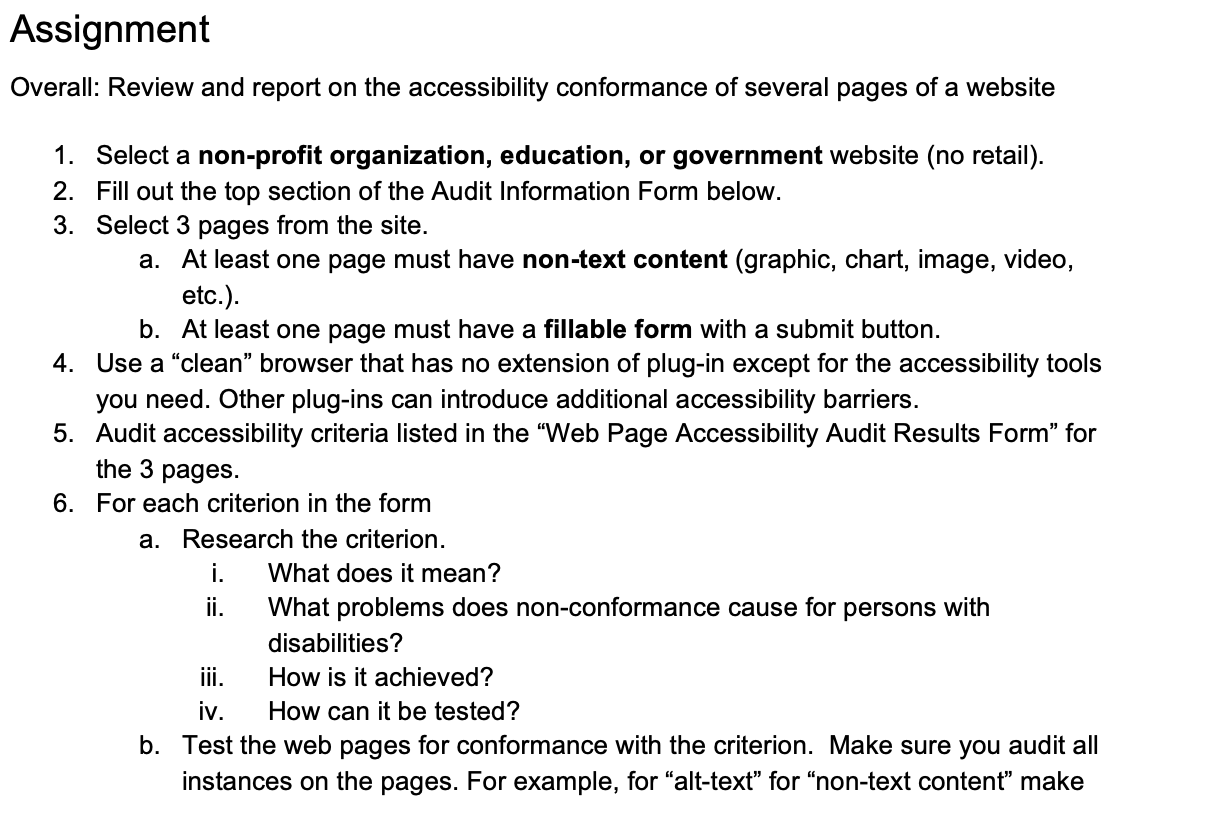 Assignment

Overall: Review and report on the accessibility conformance of several pages of a website

1. Select a non-profit organization, education, or government website (no retail).
2. Fill out the top section of the Audit Information Form below.
3. Select 3 pages from the site.
a. At least one page must have non-text content (graphic, chart, image, video, etc.).
b. At least one page must have a fillable form with a submit button.
4. Use a "clean" browser that has no extension of plug-in except for the accessibility tools you need. Other plug-ins can introduce additional accessibility barriers.
5. Audit accessibility criteria listed in the "Web Page Accessibility Audit Results Form" for the 3 pages.
6. For each criterion in the form
a. Research the criterion.
i. What does it mean?
ii. What problems does non-conformance cause for persons with disabilities?
iii. How is it achieved?
iv. How can it be tested?
b. Test the web pages for conformance with the criterion. Make sure you audit all instances on the pages. For example, for "alt-text" for "non-text content" make